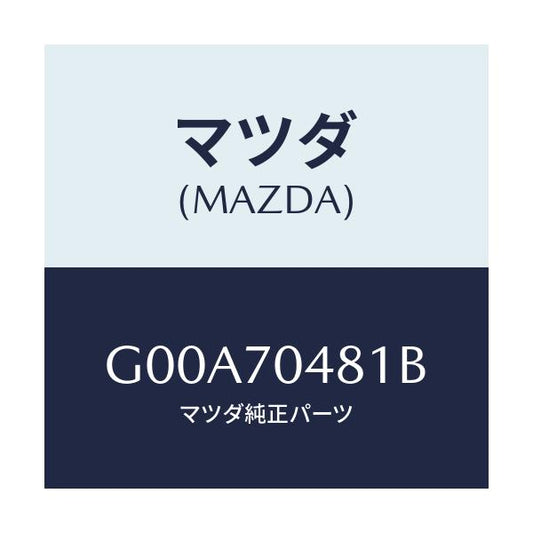 マツダ
(MAZDA)

G00A70481B
マツダ純正パーツ